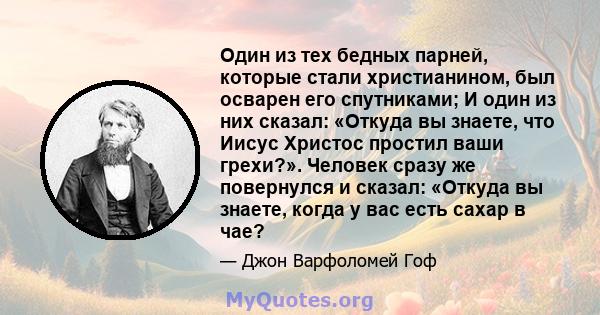 Один из тех бедных парней, которые стали христианином, был осварен его спутниками; И один из них сказал: «Откуда вы знаете, что Иисус Христос простил ваши грехи?». Человек сразу же повернулся и сказал: «Откуда вы знаете, когда у вас есть сахар в чае?

— Джон Варфоломей Гоф

MyQuotes.org